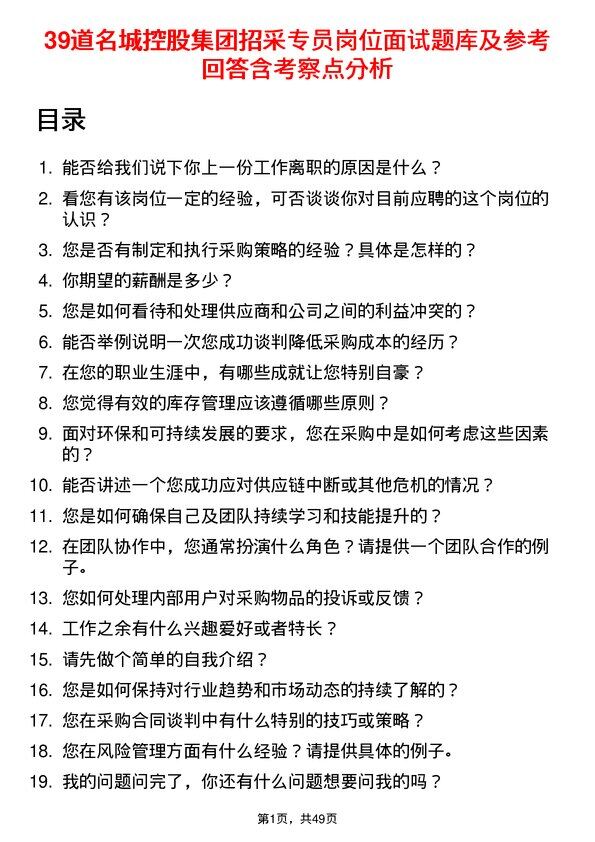 39道名城控股集团招采专员岗位面试题库及参考回答含考察点分析

目录

1. 能否给我们说下你上一份工作离职的原因是什么？
2. 看您有该岗位一定的经验，可否谈谈你对目前应聘的这个岗位的认识？
3. 您是否有制定和执行采购策略的经验？具体是怎样的？
4. 你期望的薪酬是多少？
5. 您是如何看待和处理供应商和公司之间的利益冲突的？
6. 能否举例说明一次您成功谈判降低采购成本的经历？
7. 在您的职业生涯中，有哪些成就让您特别自豪？
8. 您觉得有效的库存管理应该遵循哪些原则？
9. 面对环保和可持续发展的要求，您在采购中是如何考虑这些因素的？
10. 能否讲述一个您成功应对供应链中断或其他危机的情况？
11. 您是如何确保自己及团队持续学习和技能提升的？
12. 在团队协作中，您通常扮演什么角色？请提供一个团队合作的例子。
13. 您如何处理内部用户对采购物品的投诉或反馈？
14. 工作之余有什么兴趣爱好或者特长？
15. 请先做个简单的自我介绍？
16. 您是如何保持对行业趋势和市场动态的持续了解的？
17. 您在采购合同谈判中有什么特别的技巧或策略？
18. 您在风险管理方面有什么经验？请提供具体的例子。
19. 我的问题问完了，你还有什么问题想要问我的吗？

第1页，共49页